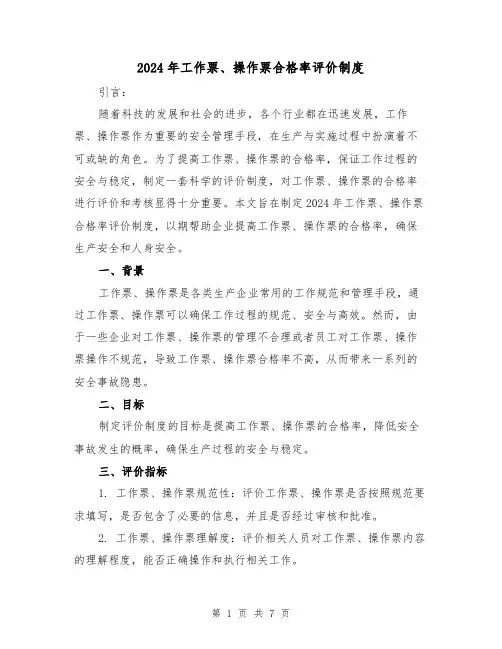 2024年工作票、操作票合格率评价制度

引言：

随着科技的发展和社会的进步，各个行业都在迅速发展，工作票、操作票作为重要的安全管理手段，在生产与实施过程中扮演着不可或缺的角色。为了提高工作票、操作票的合格率，保证工作过程的安全与稳定，制定一套科学的评价制度，对工作票、操作票的合格率进行评价和考核显得十分重要。本文旨在制定2024年工作票、操作票合格率评价制度，以期帮助企业提高工作票、操作票的合格率，确保生产安全和人身安全。

一、背景

工作票、操作票是各类生产企业常用的工作规范和管理手段，通过工作票、操作票可以确保工作过程的规范、安全与高效。然而，由于一些企业对工作票、操作票的管理不合理或者员工对工作票、操作票操作不规范，导致工作票、操作票合格率不高，从而带来一系列的安全事故隐患。

二、目标

制定评价制度的目标是提高工作票、操作票的合格率，降低安全事故发生的概率，确保生产过程的安全与稳定。

三、评价指标

1. 工作票、操作票规范性：评价工作票、操作票是否按照规范要求填写，是否包含了必要的信息，并且是否经过审核和批准。

2. 工作票、操作票理解度：评价相关人员对工作票、操作票内容的理解程度，能否正确操作和执行相关工作。

第 1 页 共 7 页